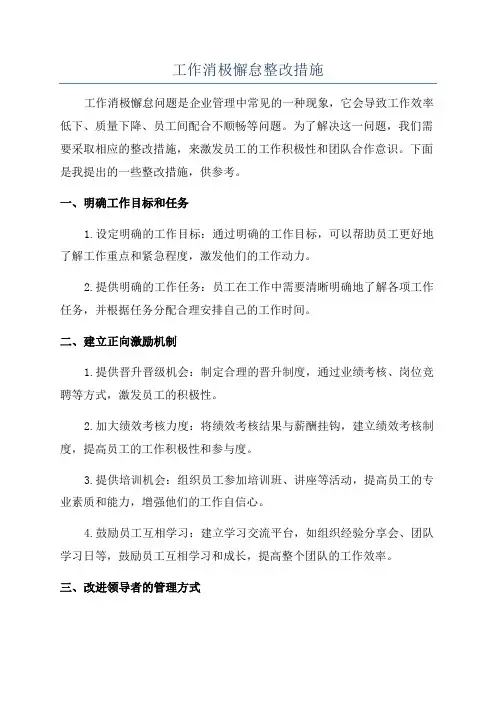 工作消极懈怠整改措施

工作消极懈怠问题是企业管理中常见的一种现象，它会导致工作效率低下、质量下降、员工间配合不顺畅等问题。为了解决这一问题，我们需要采取相应的整改措施，来激发员工的工作积极性和团队合作意识。下面是我提出的一些整改措施，供参考。

一、明确工作目标和任务

1.设定明确的工作目标：通过明确的工作目标，可以帮助员工更好地了解工作重点和紧急程度，激发他们的工作动力。

2.提供明确的工作任务：员工在工作中需要清晰明确地了解各项工作任务，并根据任务分配合理安排自己的工作时间。

二、建立正向激励机制

1.提供晋升晋级机会：制定合理的晋升制度，通过业绩考核、岗位竞聘等方式，激发员工的积极性。

2.加大绩效考核力度：将绩效考核结果与薪酬挂钩，建立绩效考核制度，提高员工的工作积极性和参与度。

3.提供培训机会：组织员工参加培训班、讲座等活动，提高员工的专业素质和能力，增强他们的工作自信心。

4.鼓励员工互相学习：建立学习交流平台，如组织经验分享会、团队学习日等，鼓励员工互相学习和成长，提高整个团队的工作效率。

三、改进领导者的管理方式